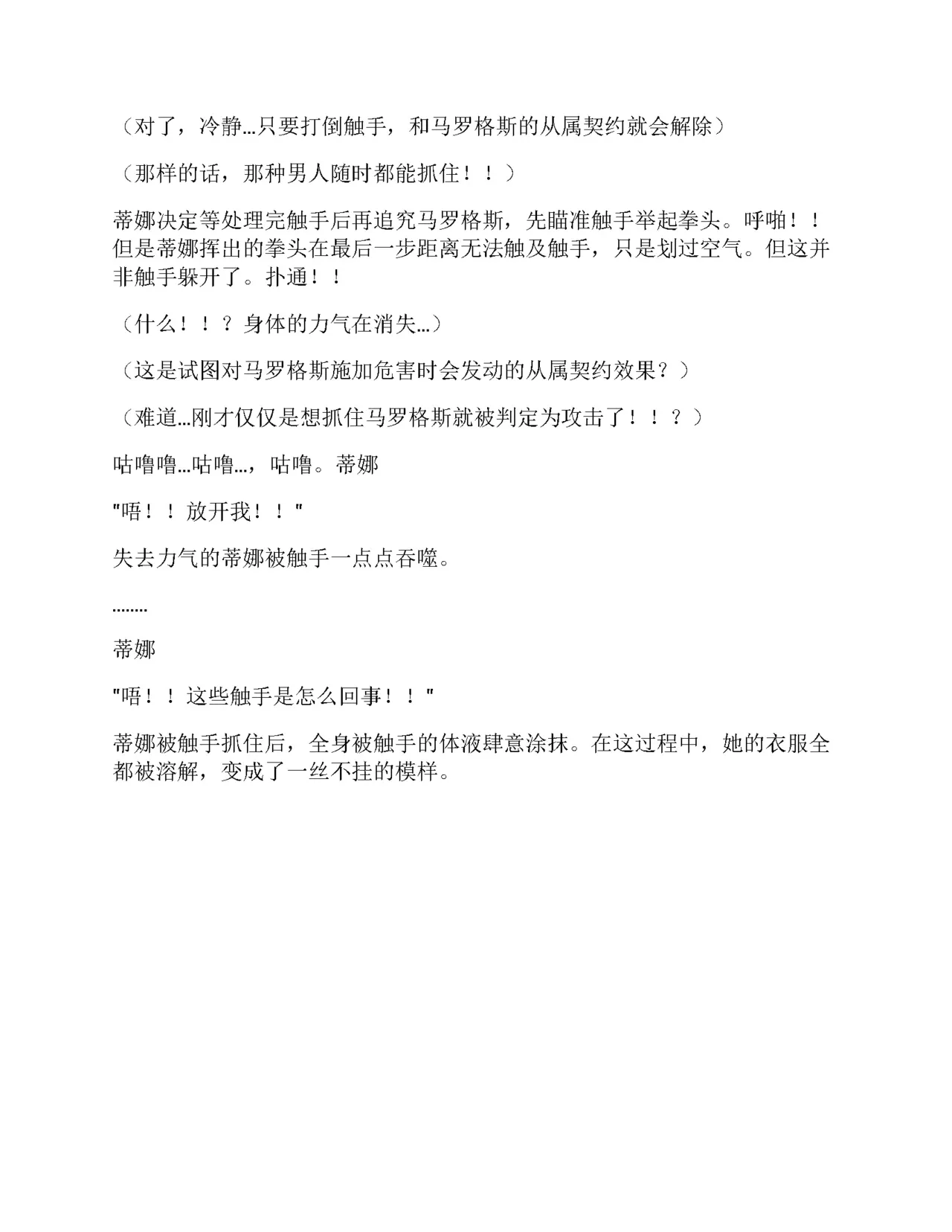 （对了，冷静…只要打倒触手，和马罗格斯的从属契约就会解除）

（那样的话，那种男人随时都能抓住！！）

蒂娜决定等处理完触手后再追究马罗格斯，先瞄准触手举起拳头。呼啪！！但是蒂娜挥出的拳头在最后一步距离无法触及触手，只是划过空气。但这并非触手躲开了。扑通！！

（什么！！？身体的力气在消失…）

（这是试图对马罗格斯施加危害时会发动的从属契约效果？）

（难道…刚才仅仅是想抓住马罗格斯就被判定为攻击了！！？）

咕噜噜…咕噜…，咕噜。蒂娜

"唔！！放开我！！"

失去力气的蒂娜被触手一点点吞噬。

........

蒂娜

"唔！！这些触手是怎么回事！！"

蒂娜被触手抓住后，全身被触手的体液肆意涂抹。在这过程中，她的衣服全都被溶解，变成了一丝不挂的模样。